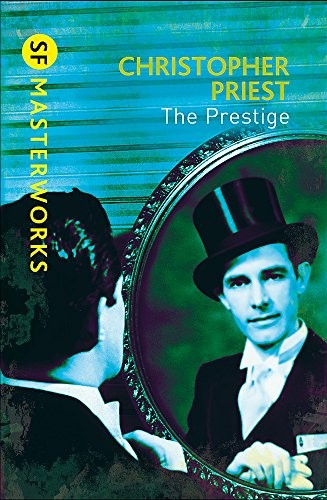 SF MASTERWORKS

CHRISTOPHER PRIEST
The Prestige